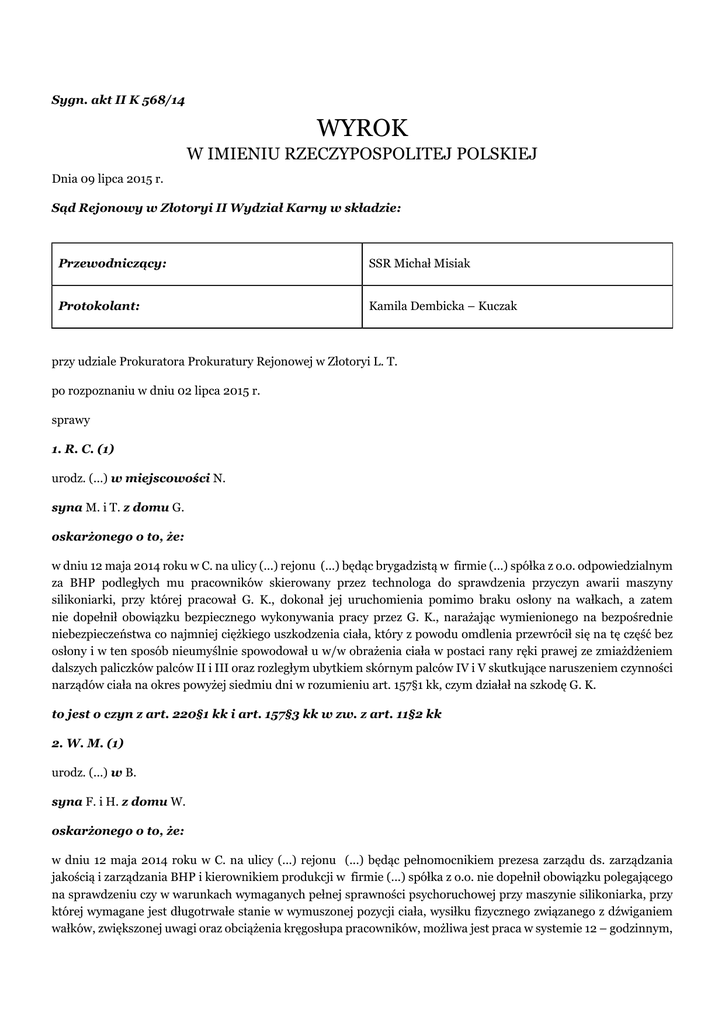 Sygn. akt II K 568/14

WYROK
W IMIENIU RZECZYPOSPOLITEJ POLSKIEJ

Dnia 09 lipca 2015 r.

Sąd Rejonowy w Złotoryi II Wydział Karny w składzie:

| Przewodniczący: | SSR Michał Misiak |
|---|---|
| Protokolant: | Kamila Dembicka – Kuczak |

przy udziale Prokuratora Prokuratury Rejonowej w Złotoryi L. T.

po rozpoznaniu w dniu 02 lipca 2015 r.

sprawy

1. R. C. (1)

urodz. (...) w miejscowości N.

syna M. i T. z domu G.

oskarżonego o to, że:

w dniu 12 maja 2014 roku w C. na ulicy (...) rejonu (...) będąc brygadzistą w firmie (...) spółka z o.o. odpowiedzialnym za BHP podległych mu pracowników skierowany przez technologa do sprawdzenia przyczyn awarii maszyny silikoniarki, przy której pracował G. K., dokonał jej uruchomienia pomimo braku osłony na wałkach, a zatem nie dopełnił obowiązku bezpiecznego wykonywania pracy przez G. K., narażając wymienionego na bezpośrednie niebezpieczeństwa co najmniej ciężkiego uszkodzenia ciała, który z powodu omdlenia przewrócił się na tę część bez osłony i w ten sposób nieumyślnie spowodował u w/w obrażenia ciała w postaci rany ręki prawej ze zmiażdżeniem dalszych paliczków palców II i III oraz rozległym ubytkiem skórnym palców IV i V skutkujące naruszeniem czynności narządów ciała na okres powyżej siedmiu dni w rozumieniu art. 157§1 kk, czym działał na szkodę G. K.

to jest o czyn z art. 220§1 kk i art. 157§3 kk w zw. z art. 11§2 kk

2. W. M. (1)

urodz. (...) w B.

syna F. i H. z domu W.

oskarżonego o to, że:

w dniu 12 maja 2014 roku w C. na ulicy (...) rejonu (...) będąc pełnomocnikiem prezesa zarządu ds. zarządzania jakością i zarządzania BHP i kierownikiem produkcji w firmie (...) spółka z o.o. nie dopełnił obowiązku polegającego na sprawdzeniu czy w warunkach wymaganych pełnej sprawności psychoruchowej przy maszynie silikoniarka, przy której wymagane jest długotrwałe stanie w wymuszonej pozycji ciała, wysiłku fizycznego związanego z dźwiganiem wałków, zwiększonej uwagi oraz obciążenia kręgosłupa pracowników, możliwa jest praca w systemie 12 – godzinnym,